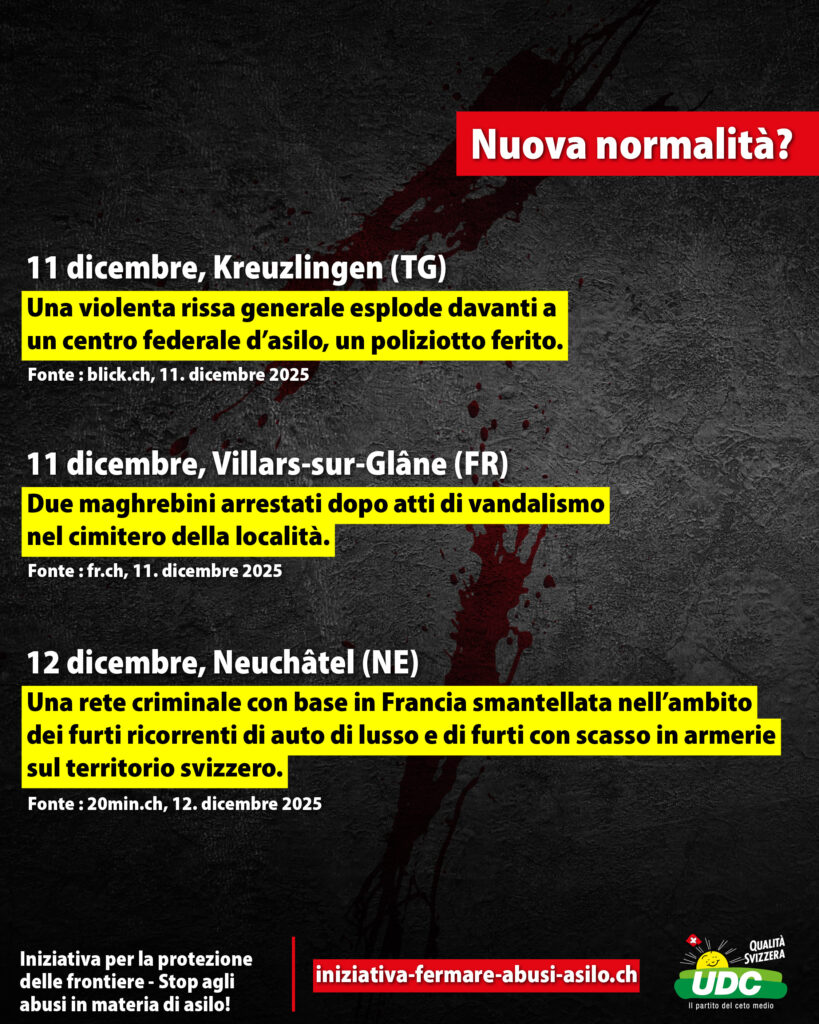 Nuova normalità?

11 dicembre, Kreuzlingen (TG)

Una violenta rissa generale esplode davanti a un centro federale d'asilo, un poliziotto ferito.

Fonte : blick.ch, 11. dicembre 2025

11 dicembre, Villars-sur-Glâne (FR)

Due maghrebini arrestati dopo atti di vandalismo nel cimitero della località.

Fonte : fr.ch, 11. dicembre 2025

12 dicembre, Neuchâtel (NE)

Una rete criminale con base in Francia smantellata nell'ambito dei furti ricorrenti di auto di lusso e di furti con scasso in armerie sul territorio svizzero.

Fonte : 20min.ch, 12. dicembre 2025

Iniziativa per la protezione delle frontiere - Stop agli abusi in materia di asilo!

iniziativa-fermare-abusi-asilo.ch

QUALITÀ SVIZZERA
UDC
Il partito del ceto medio